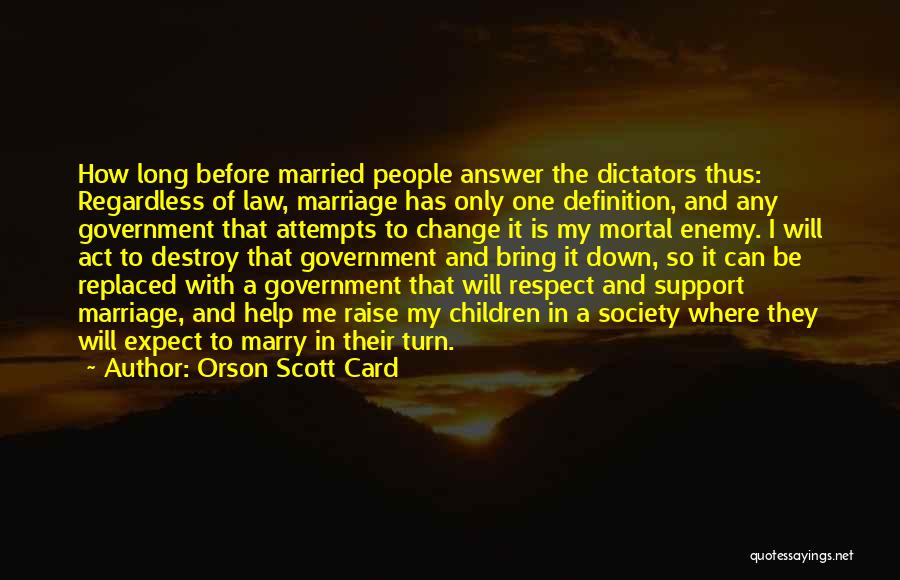 How long before married people answer the dictators thus: Regardless of law, marriage has only one definition, and any government that attempts to change it is my mortal enemy. I will act to destroy that government and bring it down, so it can be replaced with a government that will respect and support marriage, and help me raise my children in a society where they will expect to marry in their turn.
~ Author: Orson Scott Card

quotessayings.net